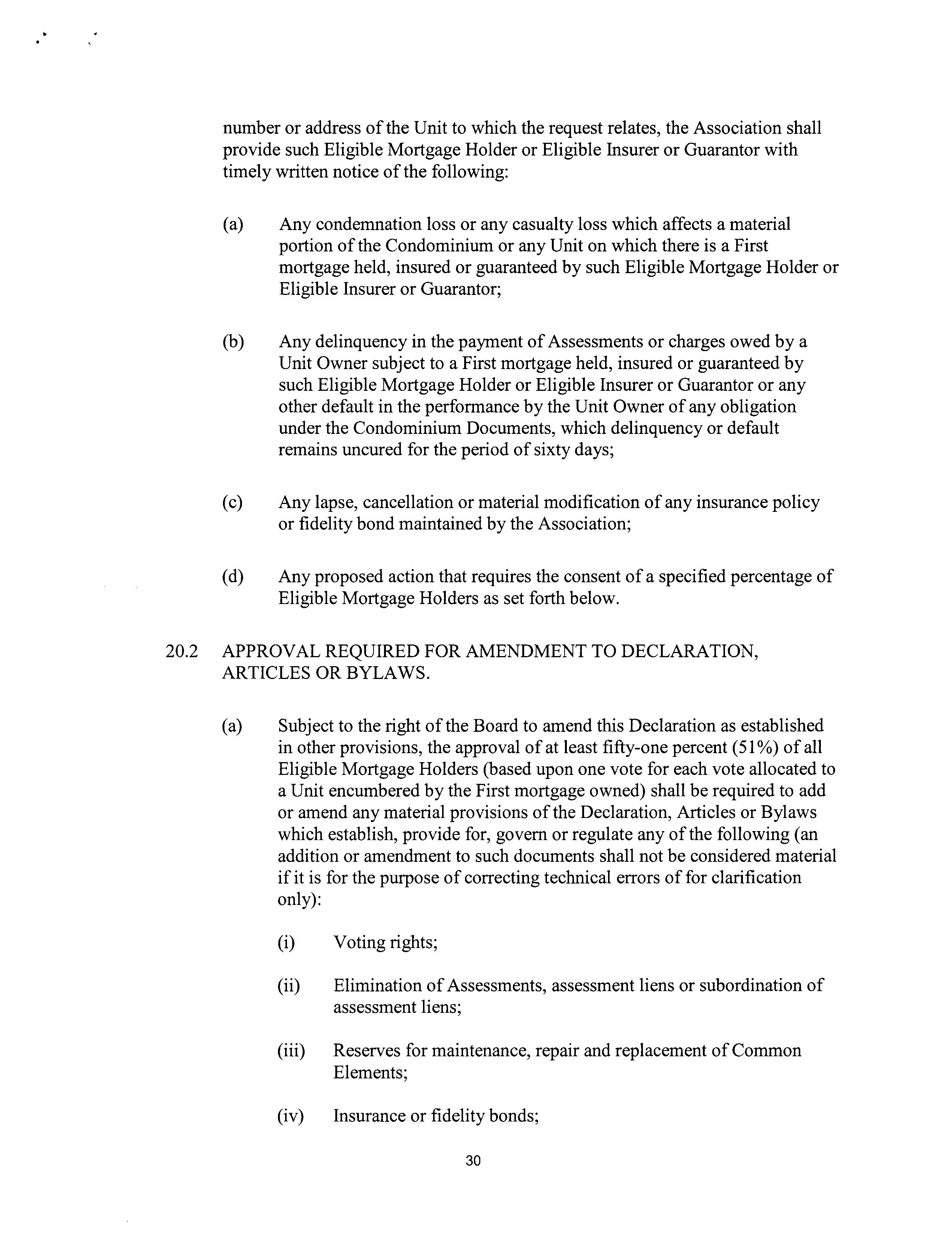 number or address of the Unit to which the request relates, the Association shall provide such Eligible Mortgage Holder or Eligible Insurer or Guarantor with timely written notice of the following:

(a) Any condemnation loss or any casualty loss which affects a material portion of the Condominium or any Unit on which there is a First mortgage held, insured or guaranteed by such Eligible Mortgage Holder or Eligible Insurer or Guarantor;

(b) Any delinquency in the payment of Assessments or charges owed by a Unit Owner subject to a First mortgage held, insured or guaranteed by such Eligible Mortgage Holder or Eligible Insurer or Guarantor or any other default in the performance by the Unit Owner of any obligation under the Condominium Documents, which delinquency or default remains uncured for the period of sixty days;

(c) Any lapse, cancellation or material modification of any insurance policy or fidelity bond maintained by the Association;

(d) Any proposed action that requires the consent of a specified percentage of Eligible Mortgage Holders as set forth below.

20.2 APPROVAL REQUIRED FOR AMENDMENT TO DECLARATION, ARTICLES OR BYLAWS.

(a) Subject to the right of the Board to amend this Declaration as established in other provisions, the approval of at least fifty-one percent (51%) of all Eligible Mortgage Holders (based upon one vote for each vote allocated to a Unit encumbered by the First mortgage owned) shall be required to add or amend any material provisions of the Declaration, Articles or Bylaws which establish, provide for, govern or regulate any of the following (an addition or amendment to such documents shall not be considered material if it is for the purpose of correcting technical errors of for clarification only):

(i) Voting rights;

(ii) Elimination of Assessments, assessment liens or subordination of assessment liens;

(iii) Reserves for maintenance, repair and replacement of Common Elements;

(iv) Insurance or fidelity bonds;

30